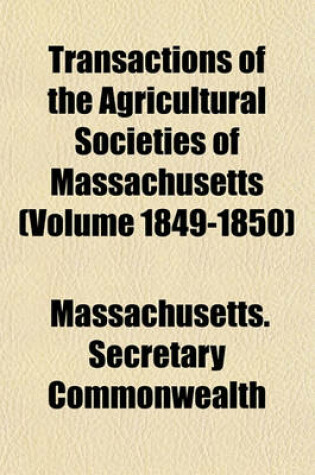 Transactions of the Agricultural Societies of Massachusetts (Volume 1849-1850)

Massachusetts. Secretary Commonwealth